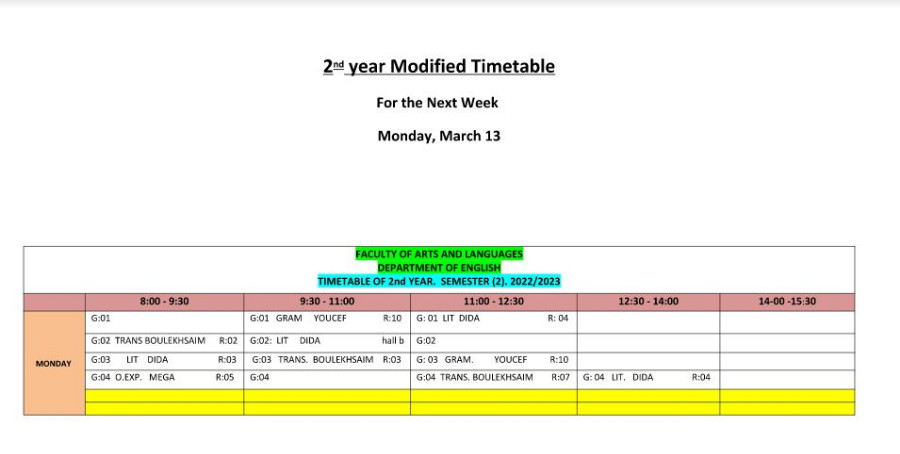 2nd year Modified Timetable

For the Next Week

Monday, March 13

FACULTY OF ARTS AND LANGUAGES
DEPARTMENT OF ENGLISH
TIMETABLE OF 2nd YEAR. SEMESTER (2). 2022/2023

| | 8:00 - 9:30 | 9:30 - 11:00 | 11:00 - 12:30 | 12:30 - 14:00 | 14-00 -15:30 |
|---|---|---|---|---|---|
| MONDAY | G:01 | G:01 GRAM YOUCEF R:10 | G: 01 LIT DIDA R: 04 | | |
| | G:02 TRANS BOULEKHSAIM R:02 | G:02: LIT DIDA hall b | G:02 | | |
| | G:03 LIT DIDA R:03 | G:03 TRANS. BOULEKHSAIM R:03 | G: 03 GRAM. YOUCEF R:10 | | |
| | G:04 O.EXP. MEGA R:05 | G:04 | G:04 TRANS. BOULEKHSAIM R:07 | G: 04 LIT. DIDA R:04 | |
| | | | | | |
| | | | | | |